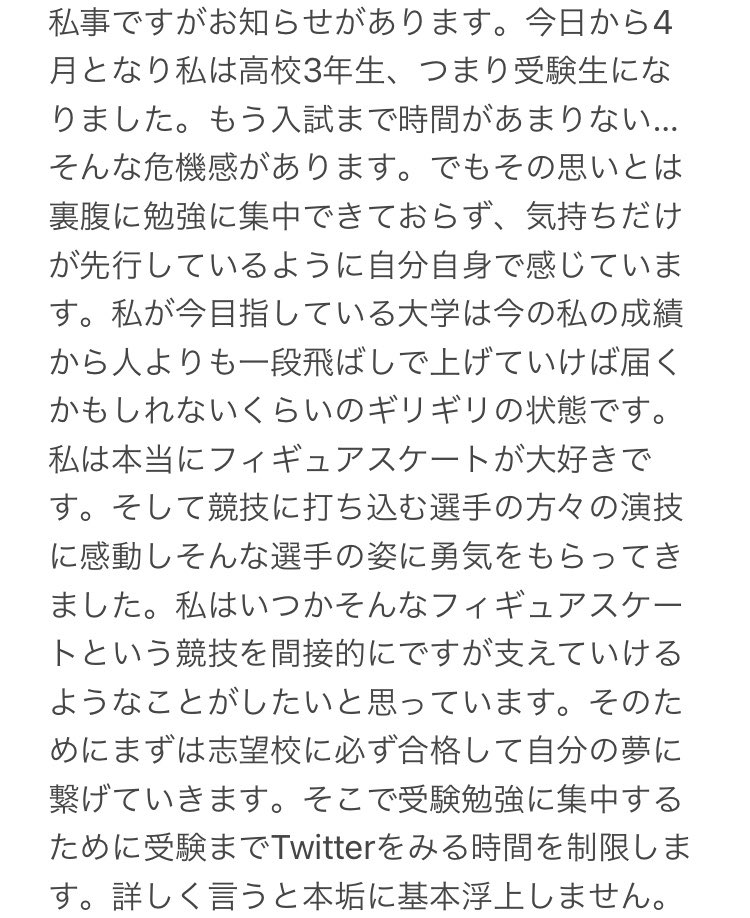 私事ですがお知らせがあります。今日から4月となり私は高校3年生、つまり受験生になりました。もう入試まで時間があまりない…そんな危機感があります。でもその思いとは裏腹に勉強に集中できておらず、気持ちだけが先行しているように自分自身で感じています。私が今目指している大学は今の私の成績から人よりも一段飛ばしで上げていけば届くかもしれないくらいのギリギリの状態です。私は本当にフィギュアスケートが大好きです。そして競技に打ち込む選手の方々の演技に感動しそんな選手の姿に勇気をもらってきました。私はいつかそんなフィギュアスケートという競技を間接的にですが支えていけるようなことがしたいと思っています。そのためにまずは志望校に必ず合格して自分の夢に繋げていきます。そこで受験勉強に集中するために受験までTwitterをみる時間を制限します。詳しく言うと本垢に基本浮上しません。